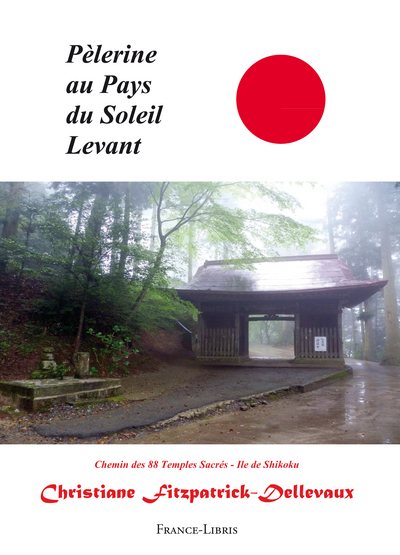 Pèlerine
au Pays
du Soleil
Levant

Chemin des 88 Temples Sacrés - Ile de Shikoku

Christiane Fitzpatrick-Dellevaux

FRANCE-LIBRIS